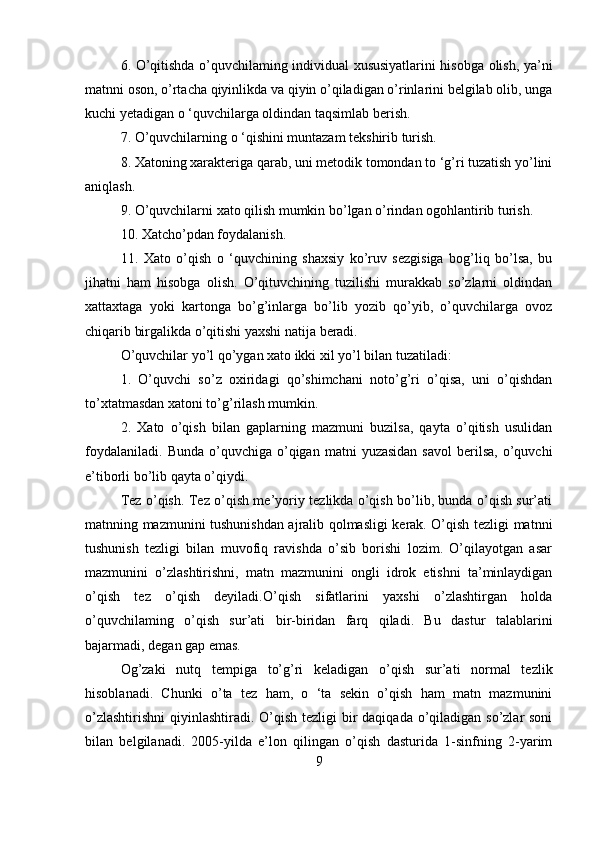 6. O’qitishda o’quvchilaming individual xususiyatlarini hisobga olish, ya’ni matnni oson, o’rtacha qiyinlikda va qiyin o’qiladigan o’rinlarini belgilab olib, unga kuchi yetadigan o ‘quvchilarga oldindan taqsimlab berish.

7. O’quvchilarning o ‘qishini muntazam tekshirib turish.

8. Xatoning xarakteriga qarab, uni metodik tomondan to ‘g’ri tuzatish yo’lini aniqlash.

9. O’quvchilarni xato qilish mumkin bo’lgan o’rindan ogohlantirib turish.

10. Xatcho’pdan foydalanish.

11. Xato o’qish o ‘quvchining shaxsiy ko’ruv sezgisiga bog’liq bo’lsa, bu jihatni ham hisobga olish. O’qituvchining tuzilishi murakkab so’zlarni oldindan xattaxtaga yoki kartonga bo’g’inlarga bo’lib yozib qo’yib, o’quvchilarga ovoz chiqarib birgalikda o’qitishi yaxshi natija beradi.

O’quvchilar yo’l qo’ygan xato ikki xil yo’l bilan tuzatiladi:

1. O’quvchi so’z oxiridagi qo’shimchani noto’g’ri o’qisa, uni o’qishdan to’xtatmasdan xatoni to’g’rilash mumkin.

2. Xato o’qish bilan gaplarning mazmuni buzilsa, qayta o’qitish usulidan foydalaniladi. Bunda o’quvchiga o’qigan matni yuzasidan savol berilsa, o’quvchi e’tiborli bo’lib qayta o’qiydi.

Tez o’qish. Tez o’qish me’yoriy tezlikda o’qish bo’lib, bunda o’qish sur’ati matnning mazmunini tushunishdan ajralib qolmasligi kerak. O’qish tezligi matnni tushunish tezligi bilan muvofiq ravishda o’sib borishi lozim. O’qilayotgan asar mazmunini o’zlashtirishni, matn mazmunini ongli idrok etishni ta’minlaydigan o’qish tez o’qish deyiladi.O’qish sifatlarini yaxshi o’zlashtirgan holda o’quvchilaming o’qish sur’ati bir-biridan farq qiladi. Bu dastur talablarini bajarmadi, degan gap emas.

Og’zaki nutq tempiga to’g’ri keladigan o’qish sur’ati normal tezlik hisoblanadi. Chunki o’ta tez ham, o ‘ta sekin o’qish ham matn mazmunini o’zlashtirishni qiyinlashtiradi. O’qish tezligi bir daqiqada o’qiladigan so’zlar soni bilan belgilanadi. 2005-yilda e’lon qilingan o’qish dasturida 1-sinfning 2-yarim

9